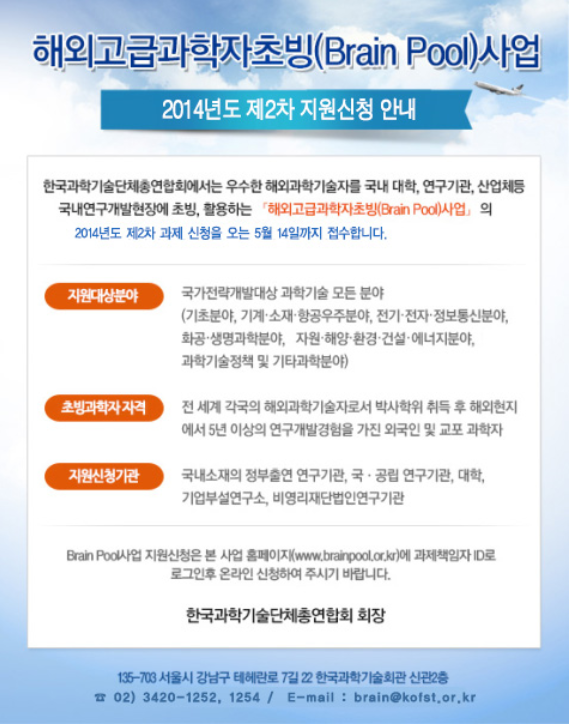 해외고급과학자초빙(Brain Pool)사업

2014년도 제2차 지원신청 안내

한국과학기술단체총연합회에서는 우수한 해외과학기술자를 국내 대학, 연구기관, 산업체등 국내연구개발현장에 초빙, 활용하는 「해외고급과학자초빙(Brain Pool)사업」 의 2014년도 제2차 과제 신청을 오는 5월 14일까지 접수합니다.

지원대상분야

국가전략개발대상 과학기술 모든 분야 (기초분야, 기계·소재·항공우주분야, 전기·전자·정보통신분야, 화공·생명과학분야, 자원·해양·환경·건설·에너지분야, 과학기술정책 및 기타과학분야)

초빙과학자 자격

전 세계 각국의 해외과학기술자로서 박사학위 취득 후 해외현지에서 5년 이상의 연구개발경험을 가진 외국인 및 교포 과학자

지원신청기관

국내소재의 정부출연 연구기관, 국 · 공립 연구기관, 대학, 기업부설연구소, 비영리재단법인연구기관

Brain Pool사업 지원신청은 본 사업 홈페이지(www.brainpool.or.kr)에 과제책임자 ID로 로그인후 온라인 신청하여 주시기 바랍니다.

한국과학기술단체총연합회 회장

135-703 서울시 강남구 테헤란로 7길 22 한국과학기술회관 신관2층
☎ 02) 3420-1252, 1254 / E-mail : brain@kofst.or.kr